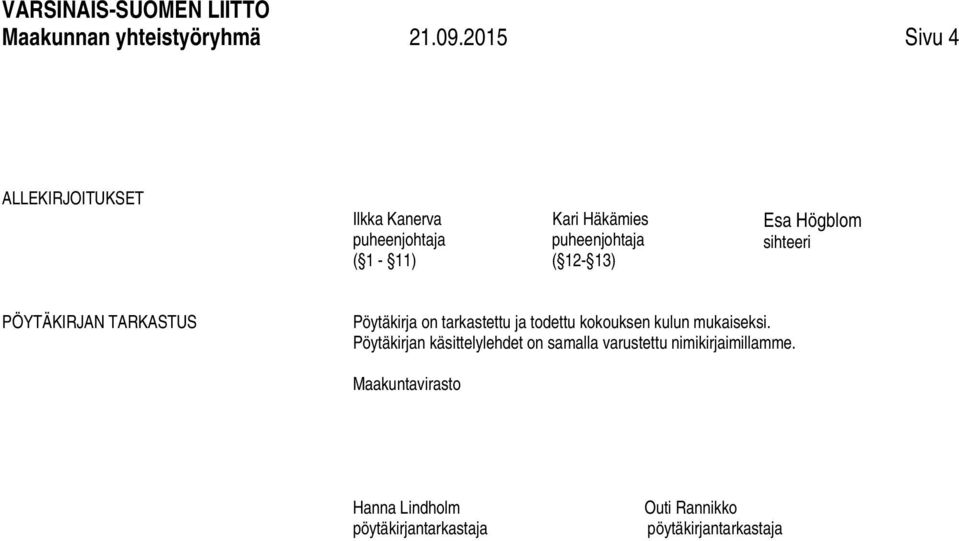 VARSINAIS-SUOMEN LIITTO
Maakunnan yhteistyöryhmä 21.09.2015 Sivu 4

ALLEKIRJOITUKSET

Ilkka Kanerva
puheenjohtaja
(§1 - §11)

Kari Häkämies
puheenjohtaja
(§12-§13)

Esa Högblom
sihteeri

PÖYTÄKIRJAN TARKASTUS

Pöytäkirja on tarkastettu ja todettu kokouksen kulun mukaiseksi. Pöytäkirjan käsittelylehdet on samalla varustettu nimikirjaimillamme.

Maakuntavirasto

Hanna Lindholm
pöytäkirjantarkastaja

Outi Rannikko
pöytäkirjantarkastaja